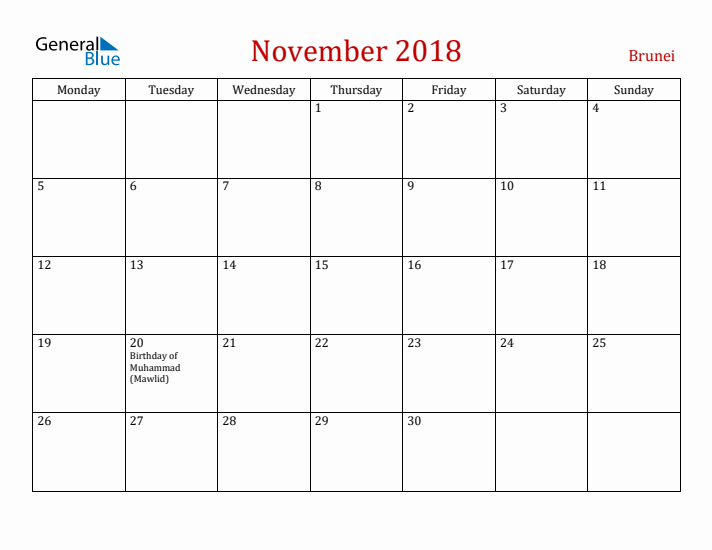 General Blue

November 2018

Brunei

| Monday | Tuesday | Wednesday | Thursday | Friday | Saturday | Sunday |
|---|---|---|---|---|---|---|
| | | | 1 | 2 | 3 | 4 |
| 5 | 6 | 7 | 8 | 9 | 10 | 11 |
| 12 | 13 | 14 | 15 | 16 | 17 | 18 |
| 19 | 20 Birthday of Muhammad (Mawlid) | 21 | 22 | 23 | 24 | 25 |
| 26 | 27 | 28 | 29 | 30 | | |